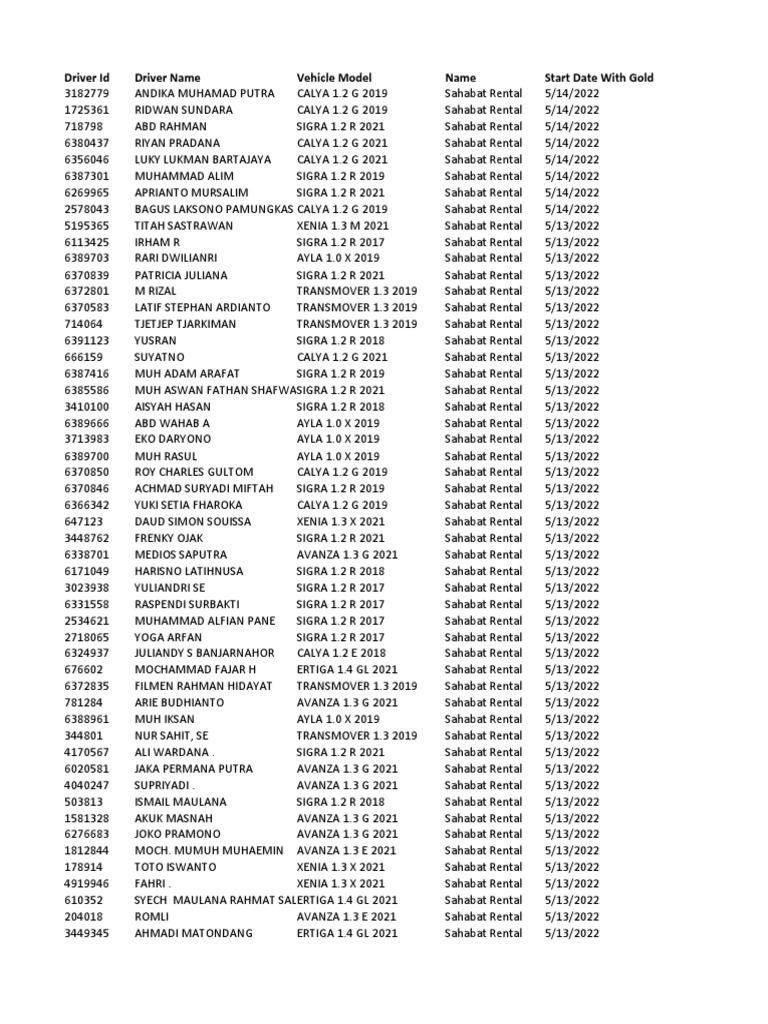 | Driver Id | Driver Name | Vehicle Model | Name | Start Date With Gold |
|---|---|---|---|---|
| 3182779 | ANDIKA MUHAMAD PUTRA | CALYA 1.2 G 2019 | Sahabat Rental | 5/14/2022 |
| 1725361 | RIDWAN SUNDARA | CALYA 1.2 G 2019 | Sahabat Rental | 5/14/2022 |
| 718798 | ABD RAHMAN | SIGRA 1.2 R 2021 | Sahabat Rental | 5/14/2022 |
| 6380437 | RIYAN PRADANA | CALYA 1.2 G 2021 | Sahabat Rental | 5/14/2022 |
| 6356046 | LUKY LUKMAN BARTAJAYA | CALYA 1.2 G 2021 | Sahabat Rental | 5/14/2022 |
| 6387301 | MUHAMMAD ALIM | SIGRA 1.2 R 2019 | Sahabat Rental | 5/14/2022 |
| 6269965 | APRIANTO MURSALIM | SIGRA 1.2 R 2021 | Sahabat Rental | 5/14/2022 |
| 2578043 | BAGUS LAKSONO PAMUNGKAS | CALYA 1.2 G 2019 | Sahabat Rental | 5/14/2022 |
| 5195365 | TITAH SASTRAWAN | XENIA 1.3 M 2021 | Sahabat Rental | 5/13/2022 |
| 6113425 | IRHAM R | SIGRA 1.2 R 2017 | Sahabat Rental | 5/13/2022 |
| 6389703 | RARI DWILIANRI | AYLA 1.0 X 2019 | Sahabat Rental | 5/13/2022 |
| 6370839 | PATRICIA JULIANA | SIGRA 1.2 R 2021 | Sahabat Rental | 5/13/2022 |
| 6372801 | M RIZAL | TRANSMOVER 1.3 2019 | Sahabat Rental | 5/13/2022 |
| 6370583 | LATIF STEPHAN ARDIANTO | TRANSMOVER 1.3 2019 | Sahabat Rental | 5/13/2022 |
| 714064 | TJETJEP TJARKIMAN | TRANSMOVER 1.3 2019 | Sahabat Rental | 5/13/2022 |
| 6391123 | YUSRAN | SIGRA 1.2 R 2018 | Sahabat Rental | 5/13/2022 |
| 666159 | SUYATNO | CALYA 1.2 G 2021 | Sahabat Rental | 5/13/2022 |
| 6387416 | MUH ADAM ARAFAT | SIGRA 1.2 R 2019 | Sahabat Rental | 5/13/2022 |
| 6385586 | MUH ASWAN FATHAN SHAFWA | SIGRA 1.2 R 2021 | Sahabat Rental | 5/13/2022 |
| 3410100 | AISYAH HASAN | SIGRA 1.2 R 2018 | Sahabat Rental | 5/13/2022 |
| 6389666 | ABD WAHAB A | AYLA 1.0 X 2019 | Sahabat Rental | 5/13/2022 |
| 3713983 | EKO DARYONO | AYLA 1.0 X 2019 | Sahabat Rental | 5/13/2022 |
| 6389700 | MUH RASUL | AYLA 1.0 X 2019 | Sahabat Rental | 5/13/2022 |
| 6370850 | ROY CHARLES GULTOM | CALYA 1.2 G 2019 | Sahabat Rental | 5/13/2022 |
| 6370846 | ACHMAD SURYADI MIFTAH | SIGRA 1.2 R 2019 | Sahabat Rental | 5/13/2022 |
| 6366342 | YUKI SETIA FHAROKA | CALYA 1.2 G 2019 | Sahabat Rental | 5/13/2022 |
| 647123 | DAUD SIMON SOUISSA | XENIA 1.3 X 2021 | Sahabat Rental | 5/13/2022 |
| 3448762 | FRENKY OJAK | SIGRA 1.2 R 2021 | Sahabat Rental | 5/13/2022 |
| 6338701 | MEDIOS SAPUTRA | AVANZA 1.3 G 2021 | Sahabat Rental | 5/13/2022 |
| 6171049 | HARISNO LATIHNUSA | SIGRA 1.2 R 2018 | Sahabat Rental | 5/13/2022 |
| 3023938 | YULIANDRI SE | SIGRA 1.2 R 2017 | Sahabat Rental | 5/13/2022 |
| 6331558 | RASPENDI SURBAKTI | SIGRA 1.2 R 2017 | Sahabat Rental | 5/13/2022 |
| 2534621 | MUHAMMAD ALFIAN PANE | SIGRA 1.2 R 2017 | Sahabat Rental | 5/13/2022 |
| 2718065 | YOGA ARFAN | SIGRA 1.2 R 2017 | Sahabat Rental | 5/13/2022 |
| 6324937 | JULIANDY S BANJARNAHOR | CALYA 1.2 E 2018 | Sahabat Rental | 5/13/2022 |
| 676602 | MOCHAMMAD FAJAR H | ERTIGA 1.4 GL 2021 | Sahabat Rental | 5/13/2022 |
| 6372835 | FILMEN RAHMAN HIDAYAT | TRANSMOVER 1.3 2019 | Sahabat Rental | 5/13/2022 |
| 781284 | ARIE BUDHIANTO | AVANZA 1.3 G 2021 | Sahabat Rental | 5/13/2022 |
| 6388961 | MUH IKSAN | AYLA 1.0 X 2019 | Sahabat Rental | 5/13/2022 |
| 344801 | NUR SAHIT, SE | TRANSMOVER 1.3 2019 | Sahabat Rental | 5/13/2022 |
| 4170567 | ALI WARDANA . | SIGRA 1.2 R 2021 | Sahabat Rental | 5/13/2022 |
| 6020581 | JAKA PERMANA PUTRA | AVANZA 1.3 G 2021 | Sahabat Rental | 5/13/2022 |
| 4040247 | SUPRIYADI . | AVANZA 1.3 G 2021 | Sahabat Rental | 5/13/2022 |
| 503813 | ISMAIL MAULANA | SIGRA 1.2 R 2018 | Sahabat Rental | 5/13/2022 |
| 1581328 | AKUK MASNAH | AVANZA 1.3 G 2021 | Sahabat Rental | 5/13/2022 |
| 6276683 | JOKO PRAMONO | AVANZA 1.3 G 2021 | Sahabat Rental | 5/13/2022 |
| 1812844 | MOCH. MUMUH MUHAEMIN | AVANZA 1.3 E 2021 | Sahabat Rental | 5/13/2022 |
| 178914 | TOTO ISWANTO | XENIA 1.3 X 2021 | Sahabat Rental | 5/13/2022 |
| 4919946 | FAHRI . | XENIA 1.3 X 2021 | Sahabat Rental | 5/13/2022 |
| 610352 | SYECH MAULANA RAHMAT SAL | ERTIGA 1.4 GL 2021 | Sahabat Rental | 5/13/2022 |
| 204018 | ROMLI | AVANZA 1.3 E 2021 | Sahabat Rental | 5/13/2022 |
| 3449345 | AHMADI MATONDANG | ERTIGA 1.4 GL 2021 | Sahabat Rental | 5/13/2022 |